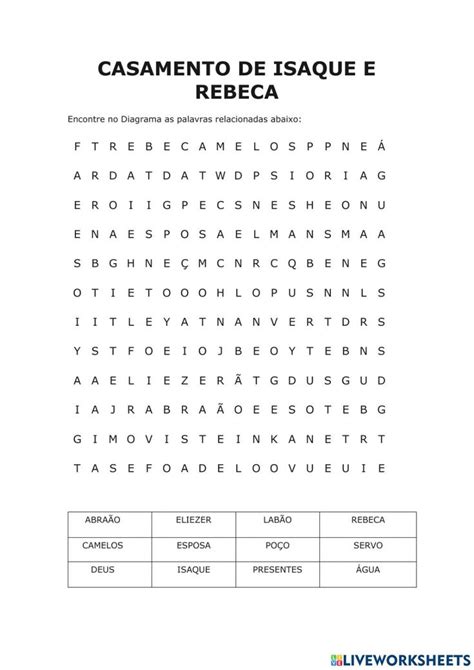 CASAMENTO DE ISAQUE E REBECA

Encontre no Diagrama as palavras relacionadas abaixo:

F T R E B E C A M E L O S P P N E Á

A R D A T D A T W D P S I O R I A G

E R O I I G P E C S N E S H E O N U

E N A E S P O S A E L M A N S M A A

S B G H N E Ç M C N R C Q B E N E G

O T I E T O O O H L O P U S N N L S

I I T L E Y A T N A N V E R T D R S

Y S T F O E I O J B E O Y T E B N S

A A E L I E Z E R Ã T G D U S G U D

I A J R A B R A Ã O E E S O T E B G

G I M O V I S T E I N K A N E T R T

T A S E F O A D E L O O V U E U I E

| ABRAÃO | ELIEZER | LABÃO | REBECA |
|---|---|---|---|
| CAMELOS | ESPOSA | POÇO | SERVO |
| DEUS | ISAQUE | PRESENTES | ÁGUA |

LIVEWORKSHEETS